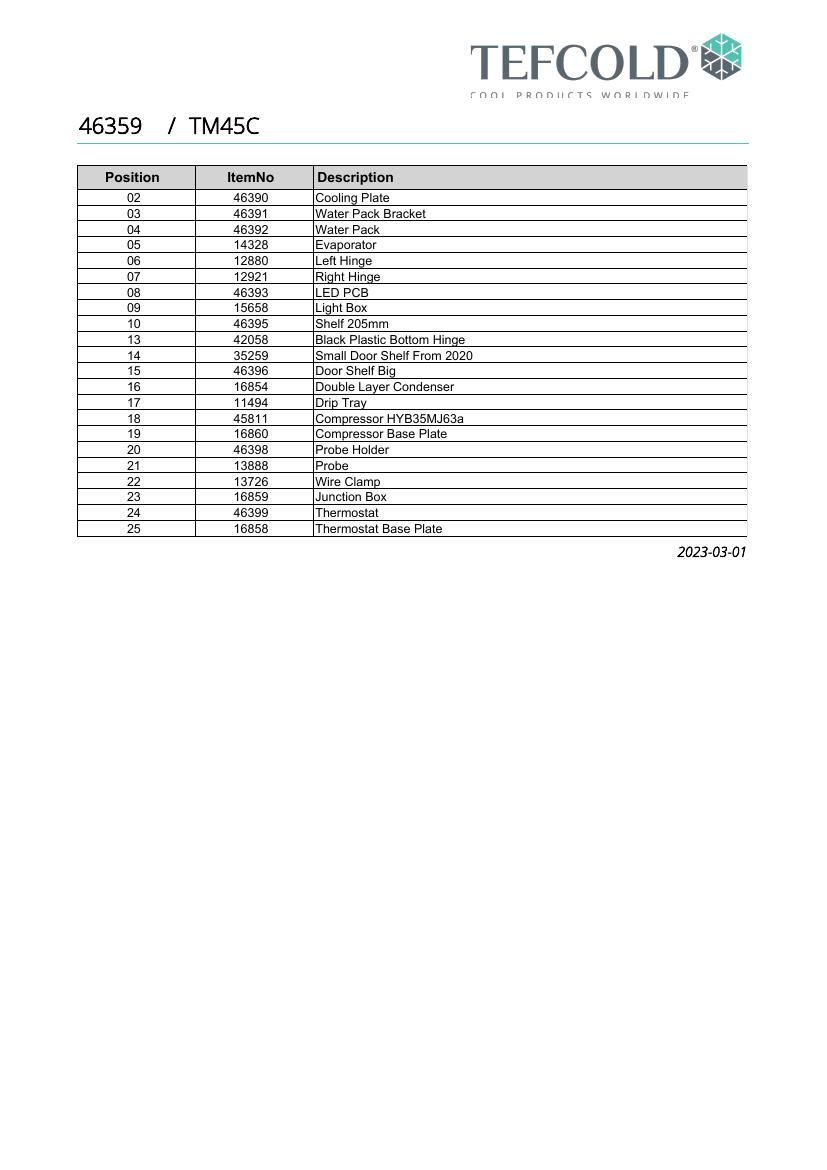 TEFCOLD®
COOL PRODUCTS WORLDWIDE

46359 / TM45C

| Position | ItemNo | Description |
|---|---|---|
| 02 | 46390 | Cooling Plate |
| 03 | 46391 | Water Pack Bracket |
| 04 | 46392 | Water Pack |
| 05 | 14328 | Evaporator |
| 06 | 12880 | Left Hinge |
| 07 | 12921 | Right Hinge |
| 08 | 46393 | LED PCB |
| 09 | 15658 | Light Box |
| 10 | 46395 | Shelf 205mm |
| 13 | 42058 | Black Plastic Bottom Hinge |
| 14 | 35259 | Small Door Shelf From 2020 |
| 15 | 46396 | Door Shelf Big |
| 16 | 16854 | Double Layer Condenser |
| 17 | 11494 | Drip Tray |
| 18 | 45811 | Compressor HYB35MJ63a |
| 19 | 16860 | Compressor Base Plate |
| 20 | 46398 | Probe Holder |
| 21 | 13888 | Probe |
| 22 | 13726 | Wire Clamp |
| 23 | 16859 | Junction Box |
| 24 | 46399 | Thermostat |
| 25 | 16858 | Thermostat Base Plate |

2023-03-01